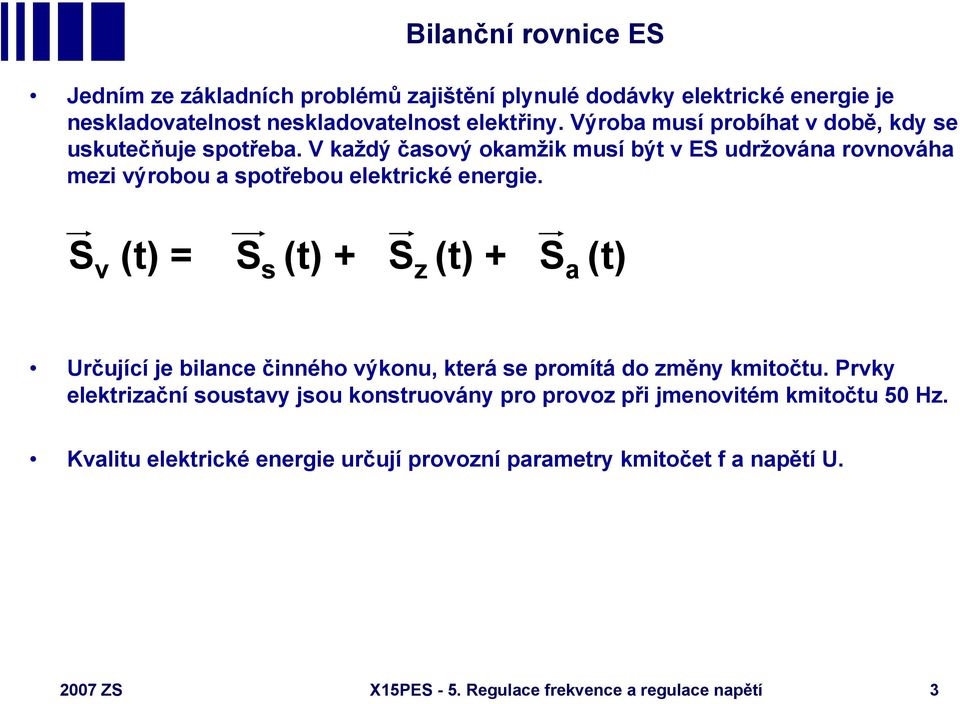 Bilanční rovnice ES

• Jedním ze základních problémů zajištění plynulé dodávky elektrické energie je neskladovatelnost neskladovatelnost elektřiny. Výroba musí probíhat v době, kdy se uskutečňuje spotřeba. V každý časový okamžik musí být v ES udržována rovnováha mezi výrobou a spotřebou elektrické energie.

$\vec{S}_v (t) = \vec{S}_s (t) + \vec{S}_z (t) + \vec{S}_a (t)$

• Určující je bilance činného výkonu, která se promítá do změny kmitočtu. Prvky elektrizační soustavy jsou konstruovány pro provoz při jmenovitém kmitočtu 50 Hz.

• Kvalitu elektrické energie určují provozní parametry kmitočet f a napětí U.

2007 ZS X15PES - 5. Regulace frekvence a regulace napětí 3